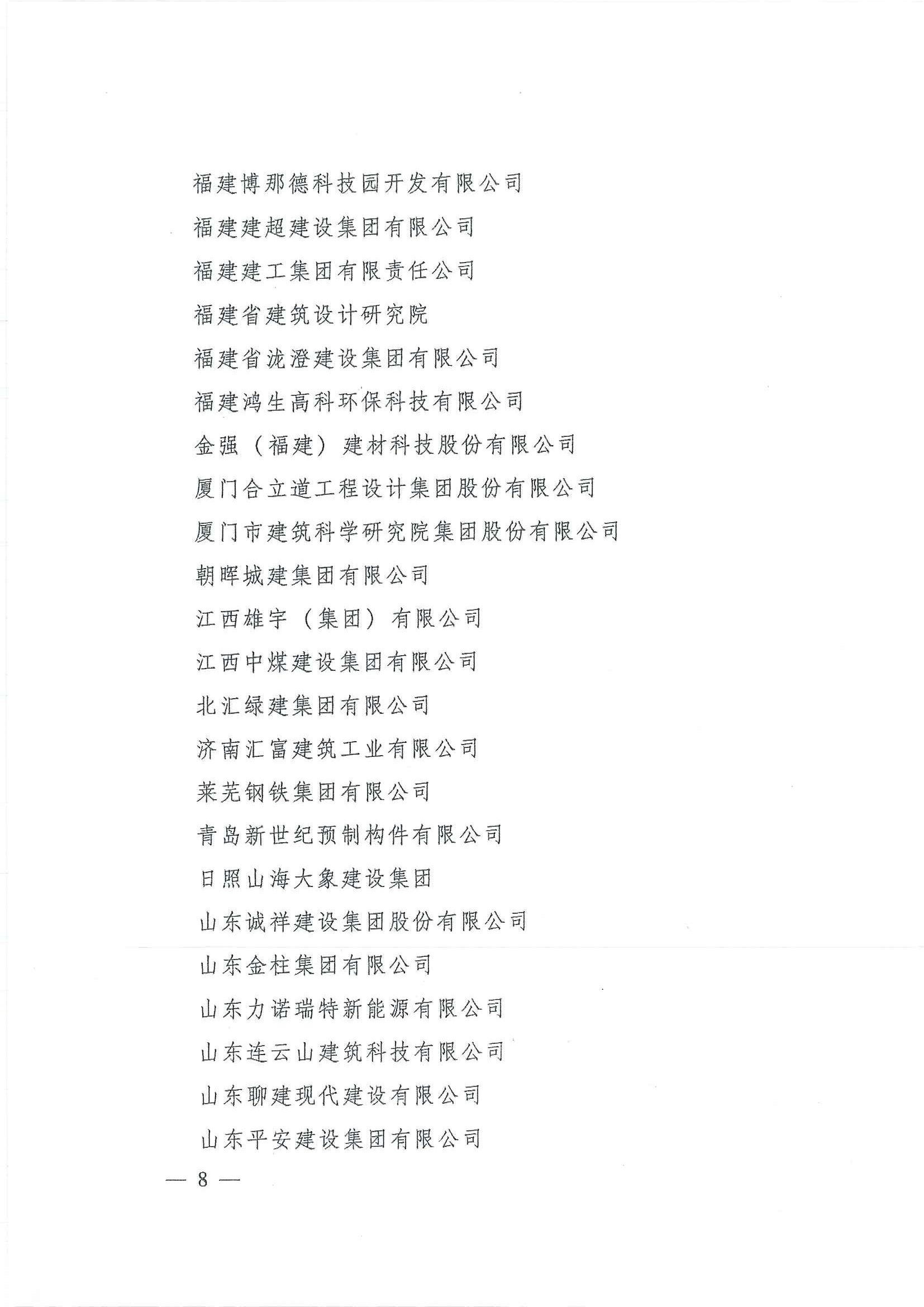 福建博那德科技园开发有限公司

福建建超建设集团有限公司

福建建工集团有限责任公司

福建省建筑设计研究院

福建省泷澄建设集团有限公司

福建鸿生高科环保科技有限公司

金强（福建）建材科技股份有限公司

厦门合立道工程设计集团股份有限公司

厦门市建筑科学研究院集团股份有限公司

朝晖城建集团有限公司

江西雄宇（集团）有限公司

江西中煤建设集团有限公司

北汇绿建集团有限公司

济南汇富建筑工业有限公司

莱芜钢铁集团有限公司

青岛新世纪预制构件有限公司

日照山海大象建设集团

山东诚祥建设集团股份有限公司

山东金柱集团有限公司

山东力诺瑞特新能源有限公司

山东连云山建筑科技有限公司

山东聊建现代建设有限公司

山东平安建设集团有限公司

— 8 —